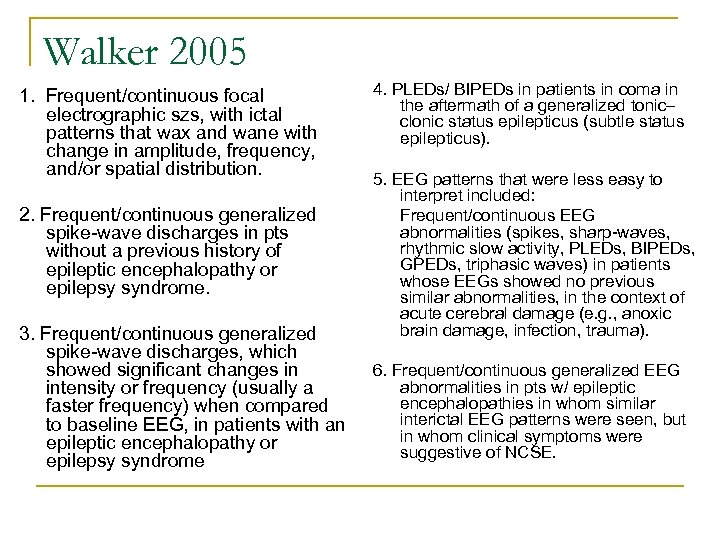 Walker 2005

1. Frequent/continuous focal electrographic szs, with ictal patterns that wax and wane with change in amplitude, frequency, and/or spatial distribution.

2. Frequent/continuous generalized spike-wave discharges in pts without a previous history of epileptic encephalopathy or epilepsy syndrome.

3. Frequent/continuous generalized spike-wave discharges, which showed significant changes in intensity or frequency (usually a faster frequency) when compared to baseline EEG, in patients with an epileptic encephalopathy or epilepsy syndrome

4. PLEDs/ BIPEDs in patients in coma in the aftermath of a generalized tonic–clonic status epilepticus (subtle status epilepticus).

5. EEG patterns that were less easy to interpret included:

Frequent/continuous EEG abnormalities (spikes, sharp-waves, rhythmic slow activity, PLEDs, BIPEDs, GPEDs, triphasic waves) in patients whose EEGs showed no previous similar abnormalities, in the context of acute cerebral damage (e.g., anoxic brain damage, infection, trauma).

6. Frequent/continuous generalized EEG abnormalities in pts w/ epileptic encephalopathies in whom similar interictal EEG patterns were seen, but in whom clinical symptoms were suggestive of NCSE.